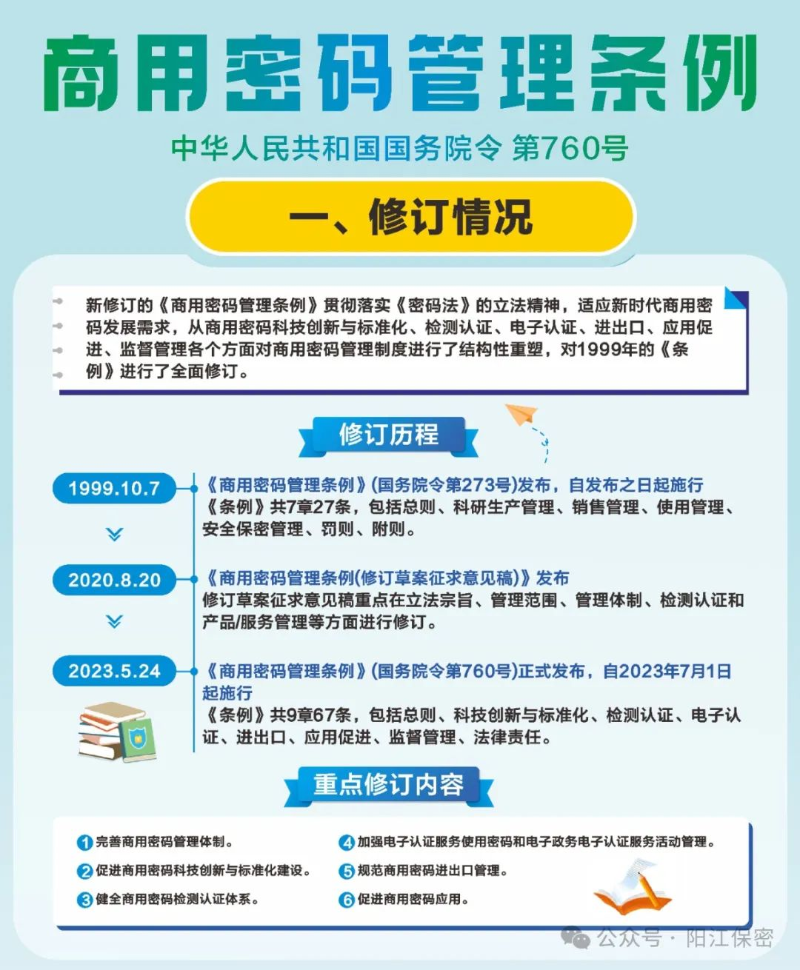 商用密码管理条例

中华人民共和国国务院令 第760号

一、修订情况

新修订的《商用密码管理条例》贯彻落实《密码法》的立法精神，适应新时代商用密码发展需求，从商用密码科技创新与标准化、检测认证、电子认证、进出口、应用促进、监督管理各个方面对商用密码管理制度进行了结构性重塑，对1999年的《条例》进行了全面修订。

修订历程

1999.10.7
《商用密码管理条例》(国务院令第273号)发布，自发布之日起施行
《条例》共7章27条，包括总则、科研生产管理、销售管理、使用管理、安全保密管理、罚则、附则。

2020.8.20
《商用密码管理条例(修订草案征求意见稿)》发布
修订草案征求意见稿重点在立法宗旨、管理范围、管理体制、检测认证和产品/服务管理等方面进行修订。

2023.5.24
《商用密码管理条例》(国务院令第760号)正式发布，自2023年7月1日起施行
《条例》共9章67条，包括总则、科技创新与标准化、检测认证、电子认证、进出口、应用促进、监督管理、法律责任。

重点修订内容

1 完善商用密码管理体制。
2 促进商用密码科技创新与标准化建设。
3 健全商用密码检测认证体系。
4 加强电子认证服务使用密码和电子政务电子认证服务活动管理。
5 规范商用密码进出口管理。
6 促进商用密码应用。

公众号 · 阳江保密